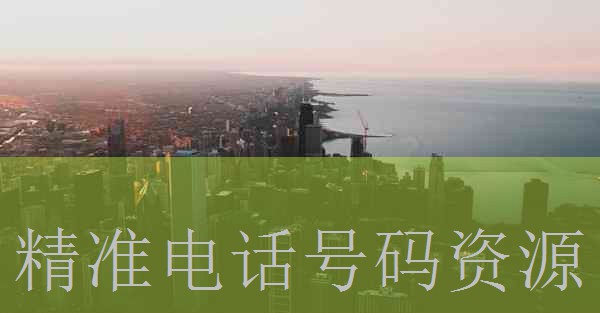 精准电话号码资源